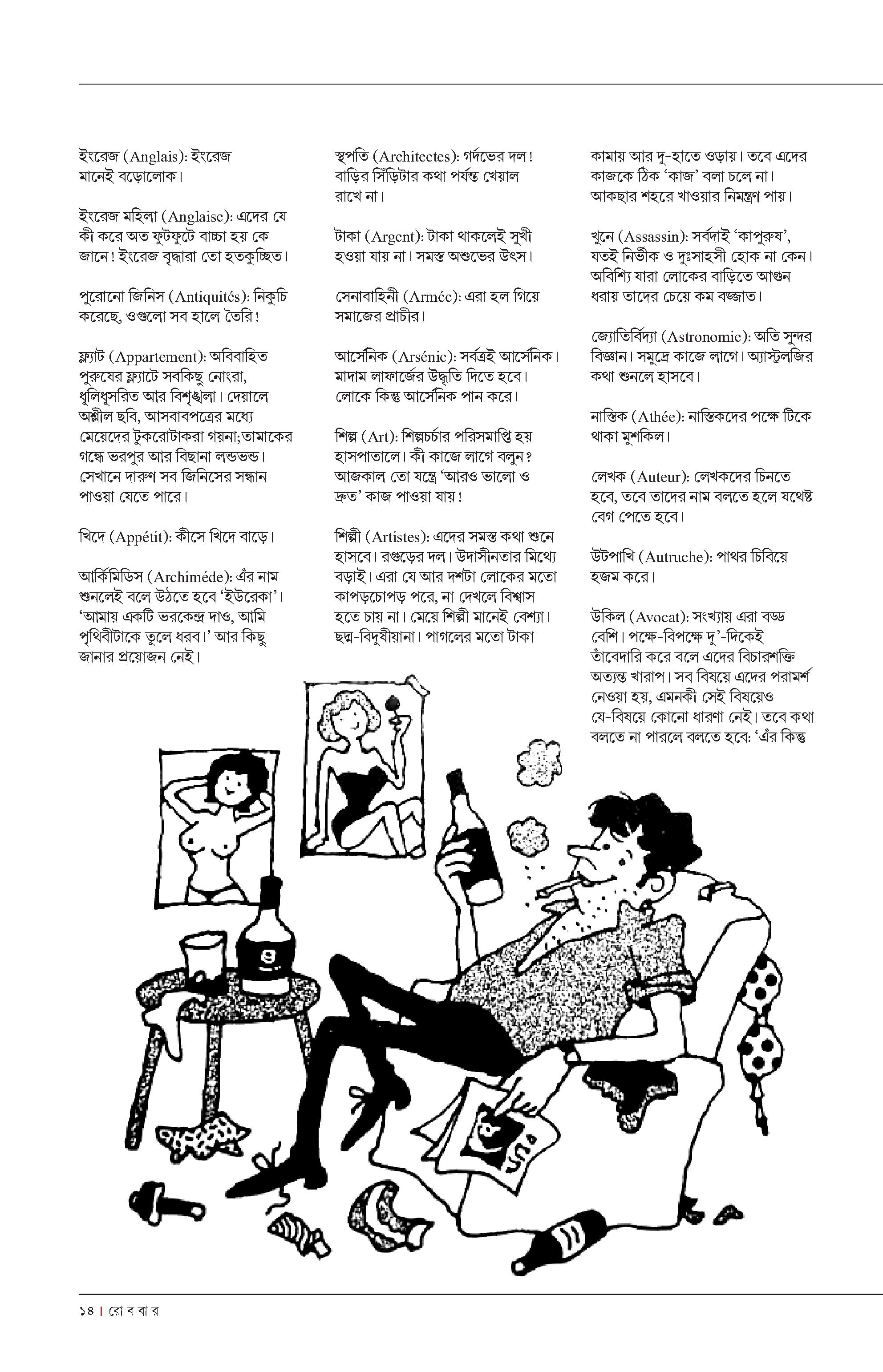 ইংরেজ (Anglais): ইংরেজ মানেই বড়োলোক।

ইংরেজ মহিলা (Anglaise): এদের যে কী করে অত ফুটফুটে বাচ্চা হয় কে জানে! ইংরেজ বৃদ্ধারা তো হতকুচ্ছিত।

পুরোনো জিনিস (Antiquités): নিকুচি করেছে, ওগুলো সব হালে তৈরি!

ফ্ল্যাট (Appartement): অবিবাহিত পুরুষের ফ্ল্যাটে সবকিছু নোংরা, ধূলিধূসরিত আর বিশৃঙ্খলা। দেয়ালে অশ্লীল ছবি, আসবাবপত্রের মধ্যে মেয়েদের টুকরোটাকরা গয়না;তামাকের গন্ধে ভরপুর আর বিছানা লন্ডভন্ড। সেখানে দারুণ সব জিনিসের সন্ধান পাওয়া যেতে পারে।

খিদে (Appétit): কীসে খিদে বাড়ে।

আর্কিমিডিস (Archiméde): এঁর নাম শুনলেই বলে উঠতে হবে 'ইউরেকা'। 'আমায় একটি ভরকেন্দ্র দাও, আমি পৃথিবীটাকে তুলে ধরব।' আর কিছু জানার প্রয়োজন নেই।

স্থপতি (Architectes): গর্দভের দল! বাড়ির সিঁড়িটার কথা পর্যন্ত খেয়াল রাখে না।

টাকা (Argent): টাকা থাকলেই সুখী হওয়া যায় না। সমস্ত অশুভের উৎস।

সেনাবাহিনী (Armée): এরা হল গিয়ে সমাজের প্রাচীর।

আর্সেনিক (Arsénic): সর্বত্রই আর্সেনিক। মাদাম লাফার্জের উদ্ধৃতি দিতে হবে। লোকে কিন্তু আর্সেনিক পান করে।

শিল্প (Art): শিল্পচর্চার পরিসমাপ্তি হয় হাসপাতালে। কী কাজে লাগে বলুন? আজকাল তো যন্ত্রে 'আরও ভালো ও দ্রুত' কাজ পাওয়া যায়!

শিল্পী (Artistes): এদের সমস্ত কথা শুনে হাসবে। রগুড়ের দল। উদাসীনতার মিথ্যে বড়াই। এরা যে আর দশটা লোকের মতো কাপড়চোপড় পরে, না দেখলে বিশ্বাস হতে চায় না। মেয়ে শিল্পী মানেই বেশ্যা। ছদ্ম-বিদুষীয়ানা। পাগলের মতো টাকা

কামায় আর দু-হাতে ওড়ায়। তবে এদের কাজকে ঠিক 'কাজ' বলা চলে না। আকছার শহরে খাওয়ার নিমন্ত্রণ পায়।

খুনে (Assassin): সর্বদাই 'কাপুরুষ', যতই নির্ভীক ও দুঃসাহসী হোক না কেন। অবিশ্যি যারা লোকের বাড়িতে আগুন ধরায় তাদের চেয়ে কম বজ্জাত।

জ্যোতির্বিদ্যা (Astronomie): অতি সুন্দর বিজ্ঞান। সমুদ্রে কাজে লাগে। অ্যাস্ট্রলজির কথা শুনলে হাসবে।

নাস্তিক (Athée): নাস্তিকদের পক্ষে টিকে থাকা মুশকিল।

লেখক (Auteur): লেখকদের চিনতে হবে, তবে তাদের নাম বলতে হলে যথেষ্ট বেগ পেতে হবে।

উটপাখি (Autruche): পাথর চিবিয়ে হজম করে।

উকিল (Avocat): সংখ্যায় এরা বড্ড বেশি। পক্ষে-বিপক্ষে দু'-দিকেই তাঁবেদারি করে বলে এদের বিচারশক্তি অত্যন্ত খারাপ। সব বিষয়ে এদের পরামর্শ নেওয়া হয়, এমনকী সেই বিষয়েও যে-বিষয়ে কোনো ধারণা নেই। তবে কথা বলতে না পারলে বলতে হবে: 'এঁর কিন্তু

১৪ | রো ব বা র